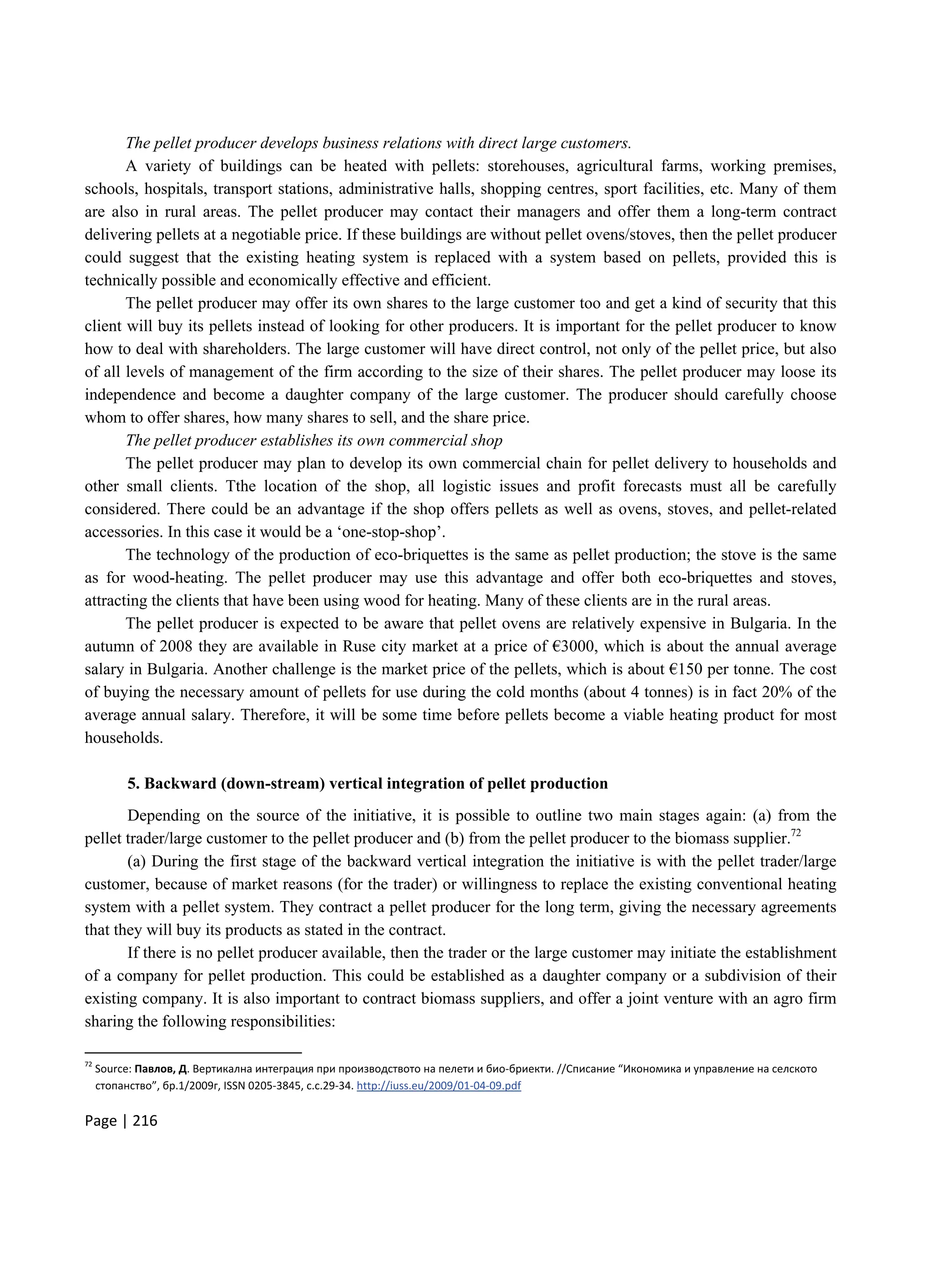 The pellet producer develops business relations with direct large customers.

A variety of buildings can be heated with pellets: storehouses, agricultural farms, working premises, schools, hospitals, transport stations, administrative halls, shopping centres, sport facilities, etc. Many of them are also in rural areas. The pellet producer may contact their managers and offer them a long-term contract delivering pellets at a negotiable price. If these buildings are without pellet ovens/stoves, then the pellet producer could suggest that the existing heating system is replaced with a system based on pellets, provided this is technically possible and economically effective and efficient.

The pellet producer may offer its own shares to the large customer too and get a kind of security that this client will buy its pellets instead of looking for other producers. It is important for the pellet producer to know how to deal with shareholders. The large customer will have direct control, not only of the pellet price, but also of all levels of management of the firm according to the size of their shares. The pellet producer may loose its independence and become a daughter company of the large customer. The producer should carefully choose whom to offer shares, how many shares to sell, and the share price.

The pellet producer establishes its own commercial shop

The pellet producer may plan to develop its own commercial chain for pellet delivery to households and other small clients. Tthe location of the shop, all logistic issues and profit forecasts must all be carefully considered. There could be an advantage if the shop offers pellets as well as ovens, stoves, and pellet-related accessories. In this case it would be a ‘one-stop-shop’.

The technology of the production of eco-briquettes is the same as pellet production; the stove is the same as for wood-heating. The pellet producer may use this advantage and offer both eco-briquettes and stoves, attracting the clients that have been using wood for heating. Many of these clients are in the rural areas.

The pellet producer is expected to be aware that pellet ovens are relatively expensive in Bulgaria. In the autumn of 2008 they are available in Ruse city market at a price of €3000, which is about the annual average salary in Bulgaria. Another challenge is the market price of the pellets, which is about €150 per tonne. The cost of buying the necessary amount of pellets for use during the cold months (about 4 tonnes) is in fact 20% of the average annual salary. Therefore, it will be some time before pellets become a viable heating product for most households.

5. Backward (down-stream) vertical integration of pellet production

Depending on the source of the initiative, it is possible to outline two main stages again: (a) from the pellet trader/large customer to the pellet producer and (b) from the pellet producer to the biomass supplier.$^{72}$

(a) During the first stage of the backward vertical integration the initiative is with the pellet trader/large customer, because of market reasons (for the trader) or willingness to replace the existing conventional heating system with a pellet system. They contract a pellet producer for the long term, giving the necessary agreements that they will buy its products as stated in the contract.

If there is no pellet producer available, then the trader or the large customer may initiate the establishment of a company for pellet production. This could be established as a daughter company or a subdivision of their existing company. It is also important to contract biomass suppliers, and offer a joint venture with an agro firm sharing the following responsibilities:

$^{72}$ Source: Павлов, Д. Вертикална интеграция при производството на пелети и био-бриекти. //Списание “Икономика и управление на селското стопанство”, бр.1/2009г, ISSN 0205-3845, с.с.29-34. http://iuss.eu/2009/01-04-09.pdf

Page | 216